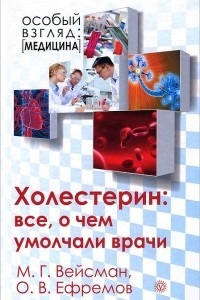 ОСОБЫЙ ВЗГЛЯД: [МЕДИЦИНА]

Холестерин: все, о чем умолчали врачи

М. Г. Вейсман, О. В. Ефремов